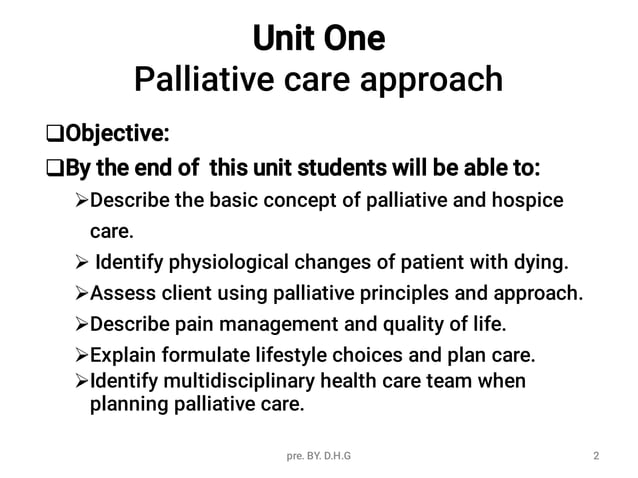 Unit One
Palliative care approach

❑Objective:

❑By the end of this unit students will be able to:

➢Describe the basic concept of palliative and hospice care.

➢ Identify physiological changes of patient with dying.

➢Assess client using palliative principles and approach.

➢Describe pain management and quality of life.

➢Explain formulate lifestyle choices and plan care.

➢Identify multidisciplinary health care team when planning palliative care.

pre. BY. D.H.G

2